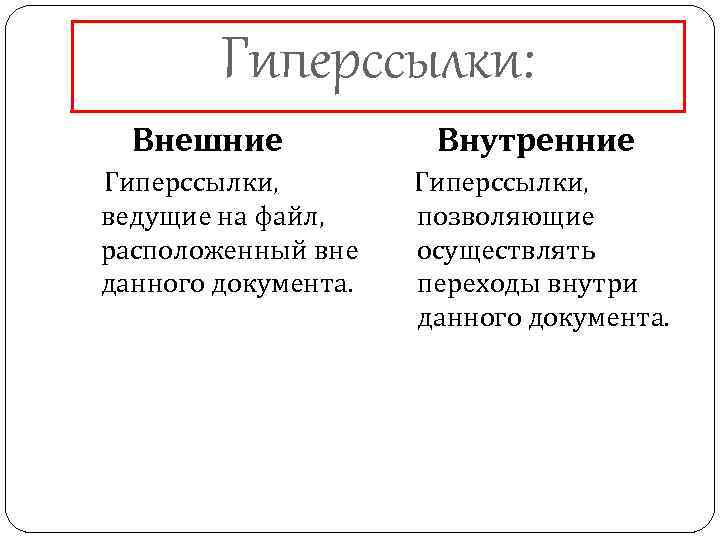 Гиперссылки:

Внешние

Гиперссылки, ведущие на файл, расположенный вне данного документа.

Внутренние

Гиперссылки, позволяющие осуществлять переходы внутри данного документа.